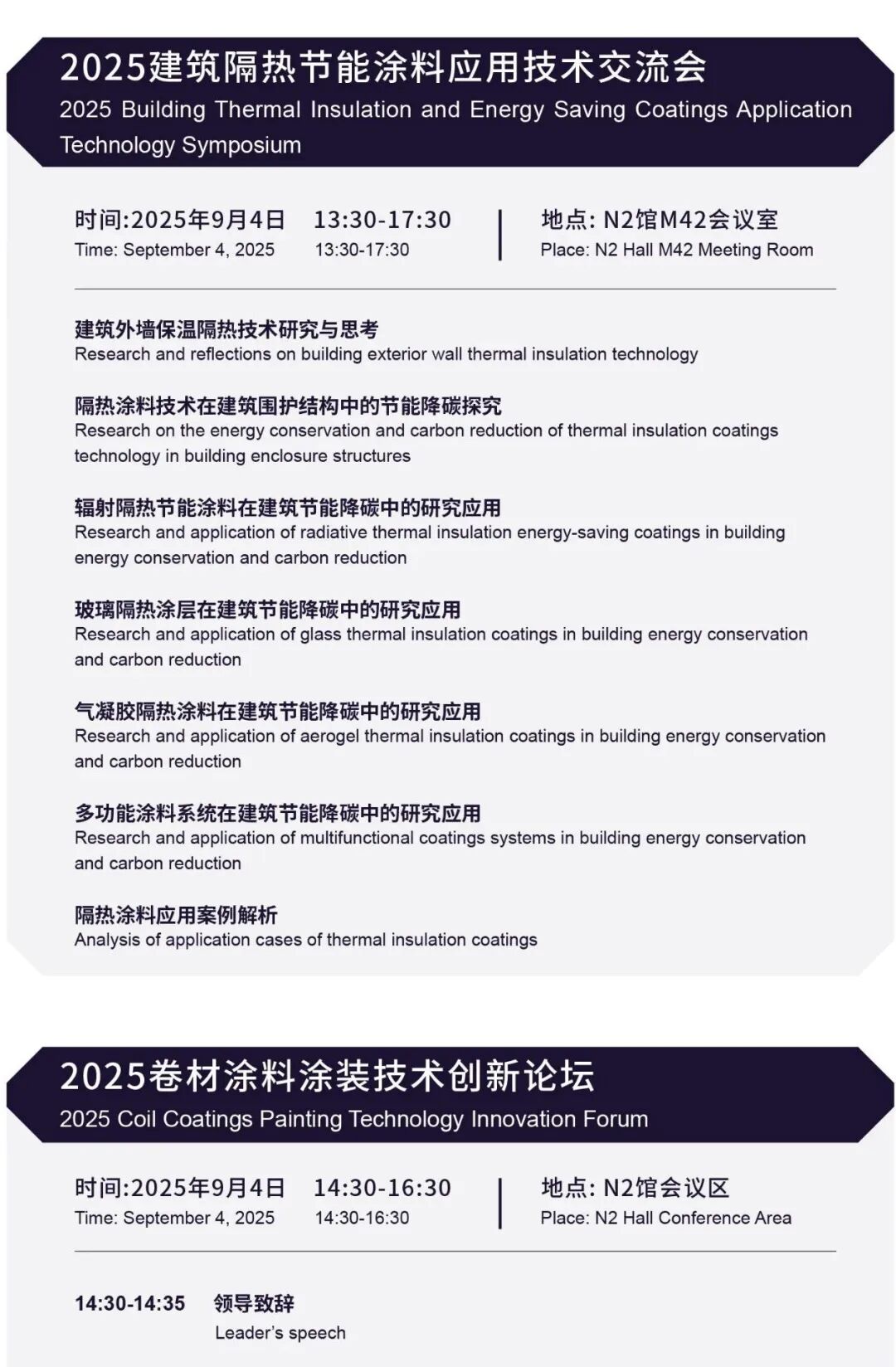 2025建筑隔热节能涂料应用技术交流会
2025 Building Thermal Insulation and Energy Saving Coatings Application Technology Symposium

时间:2025年9月4日 13:30-17:30
Time: September 4, 2025 13:30-17:30

地点: N2馆M42会议室
Place: N2 Hall M42 Meeting Room

建筑外墙保温隔热技术研究与思考
Research and reflections on building exterior wall thermal insulation technology

隔热涂料技术在建筑围护结构中的节能降碳探究
Research on the energy conservation and carbon reduction of thermal insulation coatings technology in building enclosure structures

辐射隔热节能涂料在建筑节能降碳中的研究应用
Research and application of radiative thermal insulation energy-saving coatings in building energy conservation and carbon reduction

玻璃隔热涂层在建筑节能降碳中的研究应用
Research and application of glass thermal insulation coatings in building energy conservation and carbon reduction

气凝胶隔热涂料在建筑节能降碳中的研究应用
Research and application of aerogel thermal insulation coatings in building energy conservation and carbon reduction

多功能涂料系统在建筑节能降碳中的研究应用
Research and application of multifunctional coatings systems in building energy conservation and carbon reduction

隔热涂料应用案例解析
Analysis of application cases of thermal insulation coatings

2025卷材涂料涂装技术创新论坛
2025 Coil Coatings Painting Technology Innovation Forum

时间:2025年9月4日 14:30-16:30
Time: September 4, 2025 14:30-16:30

地点: N2馆会议区
Place: N2 Hall Conference Area

14:30-14:35 领导致辞
Leader's speech